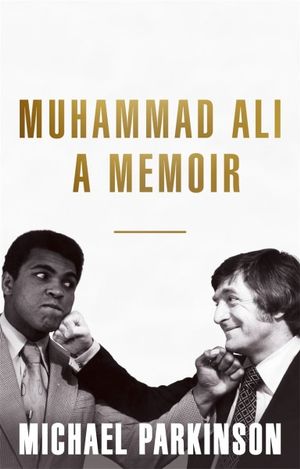 MUHAMMAD ALI
A MEMOIR

MICHAEL PARKINSON